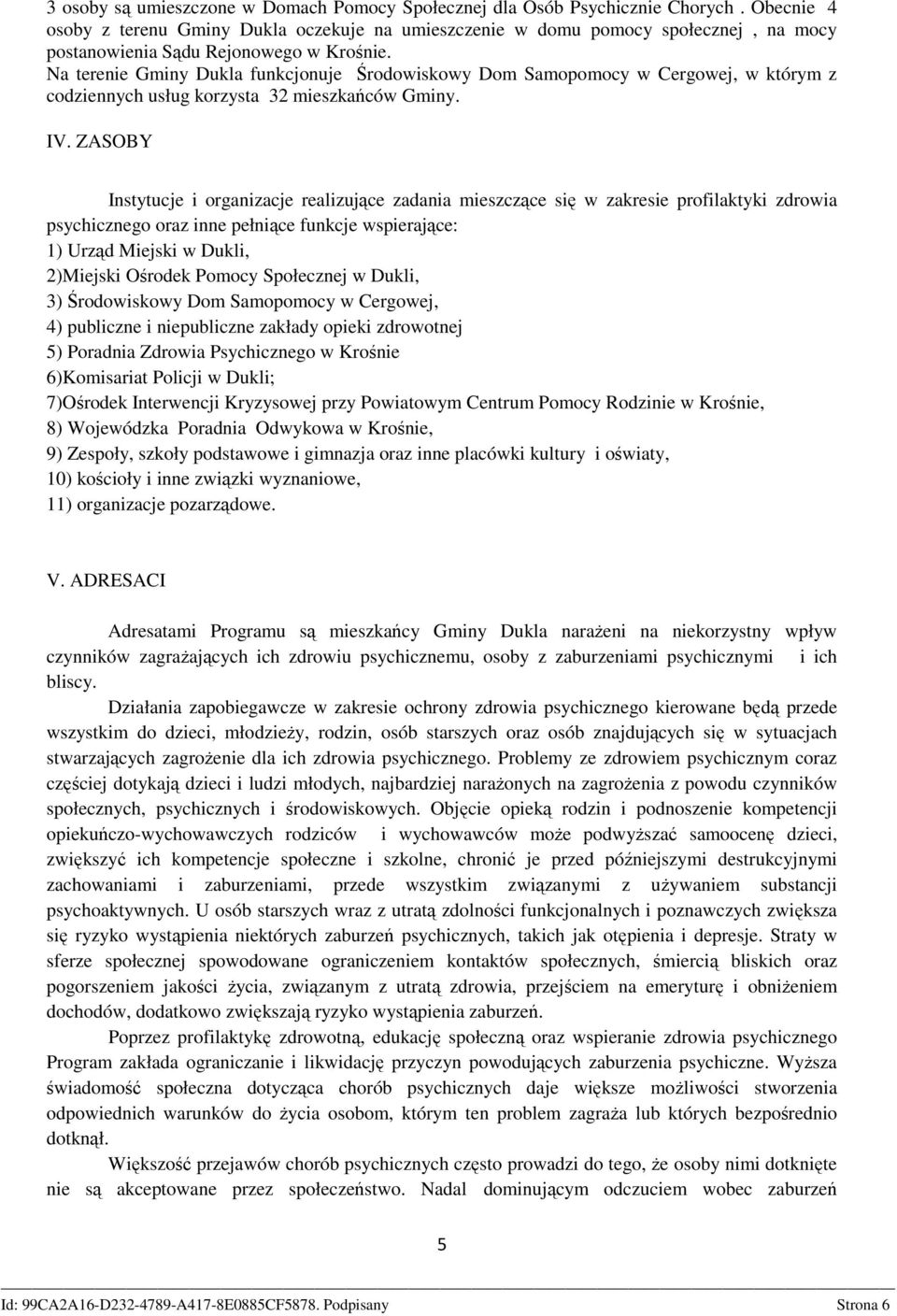 3 osoby są umieszczone w Domach Pomocy Społecznej dla Osób Psychicznie Chorych . Obecnie 4 osoby z terenu Gminy Dukla oczekuje na umieszczenie w domu pomocy społecznej , na mocy postanowienia Sądu Rejonowego w Krośnie.
Na terenie Gminy Dukla funkcjonuje Środowiskowy Dom Samopomocy w Cergowej, w którym z codziennych usług korzysta 32 mieszkańców Gminy.

IV. ZASOBY

Instytucje i organizacje realizujące zadania mieszczące się w zakresie profilaktyki zdrowia psychicznego oraz inne pełniące funkcje wspierające:
1) Urząd Miejski w Dukli,
2)Miejski Ośrodek Pomocy Społecznej w Dukli,
3) Środowiskowy Dom Samopomocy w Cergowej,
4) publiczne i niepubliczne zakłady opieki zdrowotnej
5) Poradnia Zdrowia Psychicznego w Krośnie
6)Komisariat Policji w Dukli;
7)Ośrodek Interwencji Kryzysowej przy Powiatowym Centrum Pomocy Rodzinie w Krośnie,
8) Wojewódzka Poradnia Odwykowa w Krośnie,
9) Zespoły, szkoły podstawowe i gimnazja oraz inne placówki kultury i oświaty,
10) kościoły i inne związki wyznaniowe,
11) organizacje pozarządowe.

V. ADRESACI

Adresatami Programu są mieszkańcy Gminy Dukla narażeni na niekorzystny wpływ czynników zagrażających ich zdrowiu psychicznemu, osoby z zaburzeniami psychicznymi i ich bliscy.
Działania zapobiegawcze w zakresie ochrony zdrowia psychicznego kierowane będą przede wszystkim do dzieci, młodzieży, rodzin, osób starszych oraz osób znajdujących się w sytuacjach stwarzających zagrożenie dla ich zdrowia psychicznego. Problemy ze zdrowiem psychicznym coraz częściej dotykają dzieci i ludzi młodych, najbardziej narażonych na zagrożenia z powodu czynników społecznych, psychicznych i środowiskowych. Objęcie opieką rodzin i podnoszenie kompetencji opiekuńczo-wychowawczych rodziców i wychowawców może podwyższać samoocenę dzieci, zwiększyć ich kompetencje społeczne i szkolne, chronić je przed późniejszymi destrukcyjnymi zachowaniami i zaburzeniami, przede wszystkim związanymi z używaniem substancji psychoaktywnych. U osób starszych wraz z utratą zdolności funkcjonalnych i poznawczych zwiększa się ryzyko wystąpienia niektórych zaburzeń psychicznych, takich jak otępienia i depresje. Straty w sferze społecznej spowodowane ograniczeniem kontaktów społecznych, śmiercią bliskich oraz pogorszeniem jakości życia, związanym z utratą zdrowia, przejściem na emeryturę i obniżeniem dochodów, dodatkowo zwiększają ryzyko wystąpienia zaburzeń.
Poprzez profilaktykę zdrowotną, edukację społeczną oraz wspieranie zdrowia psychicznego Program zakłada ograniczanie i likwidację przyczyn powodujących zaburzenia psychiczne. Wyższa świadomość społeczna dotycząca chorób psychicznych daje większe możliwości stworzenia odpowiednich warunków do życia osobom, którym ten problem zagraża lub których bezpośrednio dotknął.
Większość przejawów chorób psychicznych często prowadzi do tego, że osoby nimi dotknięte nie są akceptowane przez społeczeństwo. Nadal dominującym odczuciem wobec zaburzeń

5

Id: 99CA2A16-D232-4789-A417-8E0885CF5878. Podpisany Strona 6